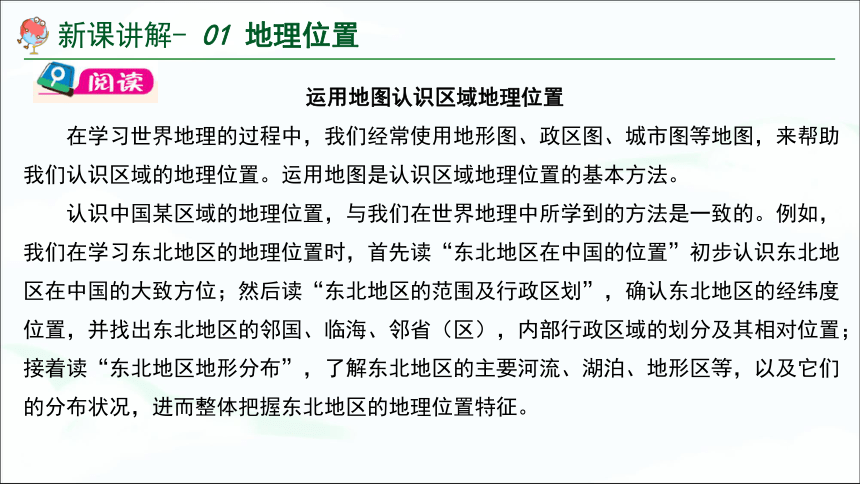 新课讲解- 01 地理位置

阅读

运用地图认识区域地理位置

在学习世界地理的过程中，我们经常使用地形图、政区图、城市图等地图，来帮助我们认识区域的地理位置。运用地图是认识区域地理位置的基本方法。

认识中国某区域的地理位置，与我们在世界地理中所学到的方法是一致的。例如，我们在学习东北地区的地理位置时，首先读“东北地区在中国的位置”初步认识东北地区在中国的大致方位；然后读“东北地区的范围及行政区划”，确认东北地区的经纬度位置，并找出东北地区的邻国、临海、邻省（区），内部行政区域的划分及其相对位置；接着读“东北地区地形分布”，了解东北地区的主要河流、湖泊、地形区等，以及它们的分布状况，进而整体把握东北地区的地理位置特征。